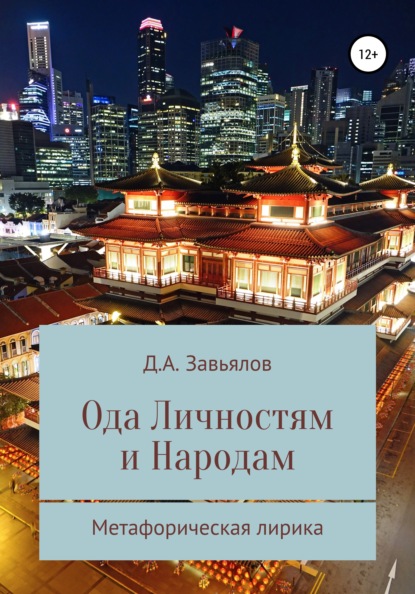 12+

Д.А. Завьялов

Ода Личностям и Народам

Метафорическая лирика